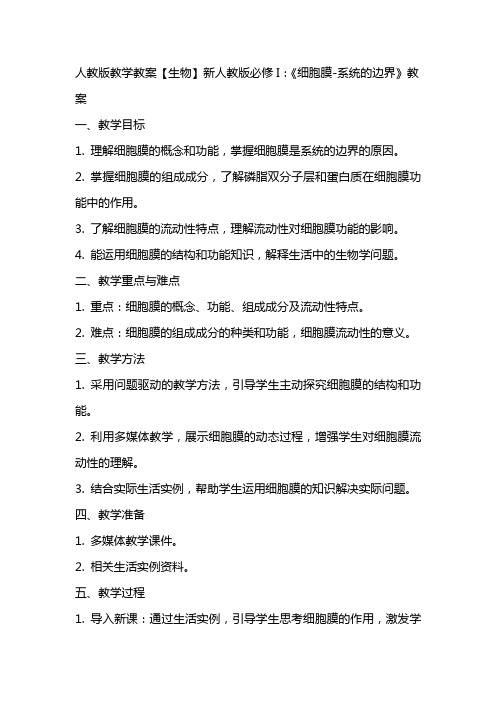 人教版教学教案【生物】新人教版必修Ⅰ:《细胞膜-系统的边界》教案

一、教学目标

1. 理解细胞膜的概念和功能，掌握细胞膜是系统的边界的原因。

2. 掌握细胞膜的组成成分，了解磷脂双分子层和蛋白质在细胞膜功能中的作用。

3. 了解细胞膜的流动性特点，理解流动性对细胞膜功能的影响。

4. 能运用细胞膜的结构和功能知识，解释生活中的生物学问题。

二、教学重点与难点

1. 重点：细胞膜的概念、功能、组成成分及流动性特点。

2. 难点：细胞膜的组成成分的种类和功能，细胞膜流动性的意义。

三、教学方法

1. 采用问题驱动的教学方法，引导学生主动探究细胞膜的结构和功能。

2. 利用多媒体教学，展示细胞膜的动态过程，增强学生对细胞膜流动性的理解。

3. 结合实际生活实例，帮助学生运用细胞膜的知识解决实际问题。

四、教学准备

1. 多媒体教学课件。

2. 相关生活实例资料。

五、教学过程

1. 导入新课：通过生活实例，引导学生思考细胞膜的作用，激发学